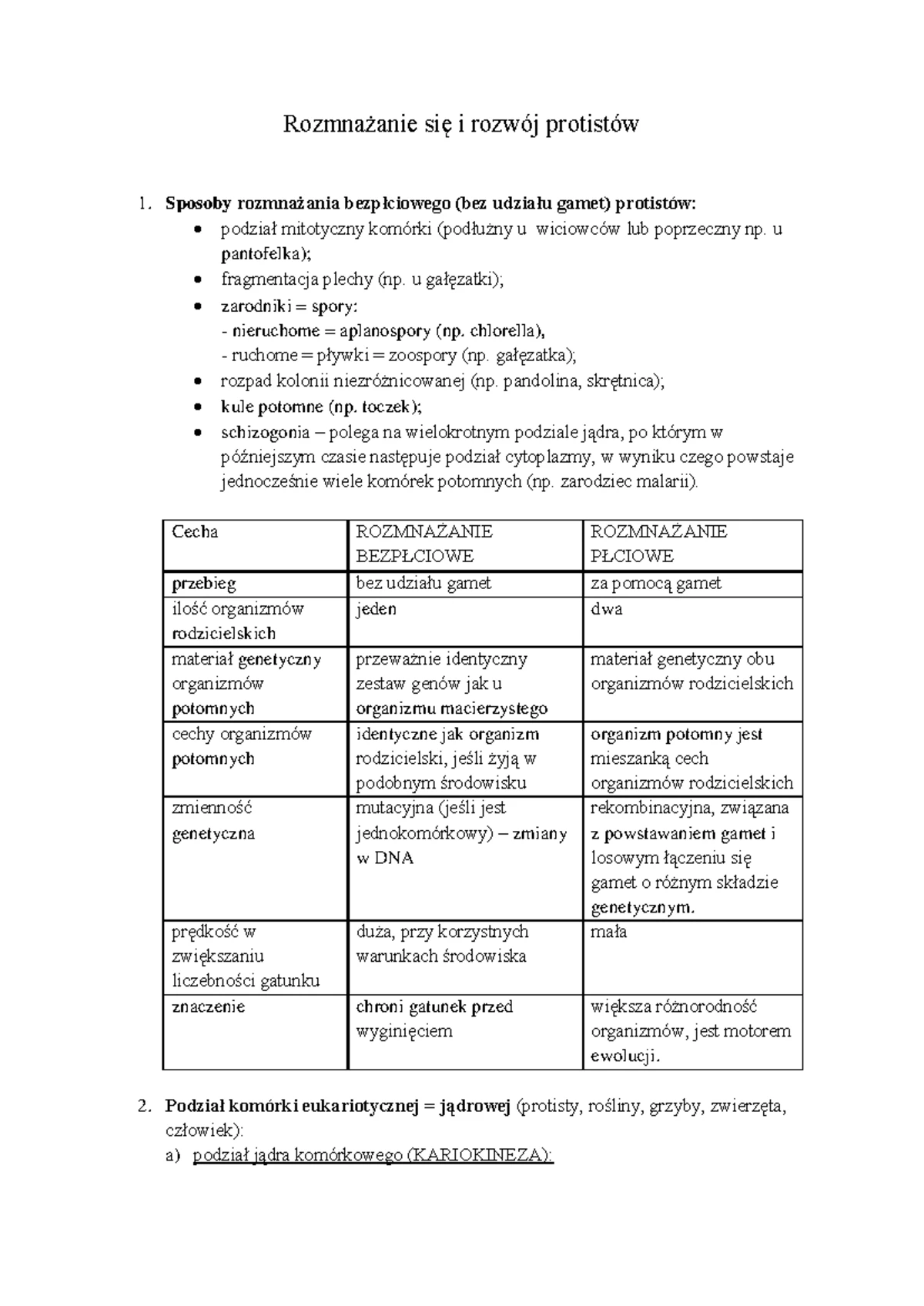 Rozmnażanie się i rozwój protistów

1. Sposoby rozmnażania bezpłciowego (bez udziału gamet) protistów:
• podział mitotyczny komórki (podłużny u wiciowców lub poprzeczny np. u pantofelka);
• fragmentacja plechy (np. u gałęzatki);
• zarodniki = spory:
- nieruchome = aplanospory (np. chlorella),
- ruchome = pływki = zoospory (np. gałęzatka);
• rozpad kolonii niezróżnicowanej (np. pandolina, skrętnica);
• kule potomne (np. toczek);
• schizogonia – polega na wielokrotnym podziale jądra, po którym w późniejszym czasie następuje podział cytoplazmy, w wyniku czego powstaje jednocześnie wiele komórek potomnych (np. zarodziec malarii).

| Cecha | ROZMNAŻANIE BEZPŁCIOWE | ROZMNAŻANIE PŁCIOWE |
|---|---|---|
| przebieg | bez udziału gamet | za pomocą gamet |
| ilość organizmów rodzicielskich | jeden | dwa |
| materiał genetyczny organizmów potomnych | przeważnie identyczny zestaw genów jak u organizmu macierzystego | materiał genetyczny obu organizmów rodzicielskich |
| cechy organizmów potomnych | identyczne jak organizm rodzicielski, jeśli żyją w podobnym środowisku | organizm potomny jest mieszanką cech organizmów rodzicielskich |
| zmienność genetyczna | mutacyjna (jeśli jest jednokomórkowy) – zmiany w DNA | rekombinacyjna, związana z powstawaniem gamet i losowym łączeniu się gamet o różnym składzie genetycznym. |
| prędkość w zwiększaniu liczebności gatunku | duża, przy korzystnych warunkach środowiska | mała |
| znaczenie | chroni gatunek przed wyginięciem | większa różnorodność organizmów, jest motorem ewolucji. |

2. Podział komórki eukariotycznej = jądrowej (protisty, rośliny, grzyby, zwierzęta, człowiek):
a) podział jądra komórkowego (KARIOKINEZA):